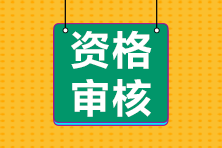 资格
审核